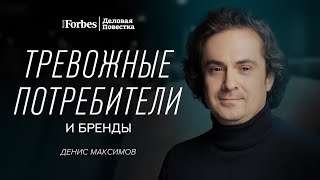 Forbes Деловая Повестка

ТРЕВОЖНЫЕ ПОТРЕБИТЕЛИ

И БРЕНДЫ

ДЕНИС МАКСИМОВ